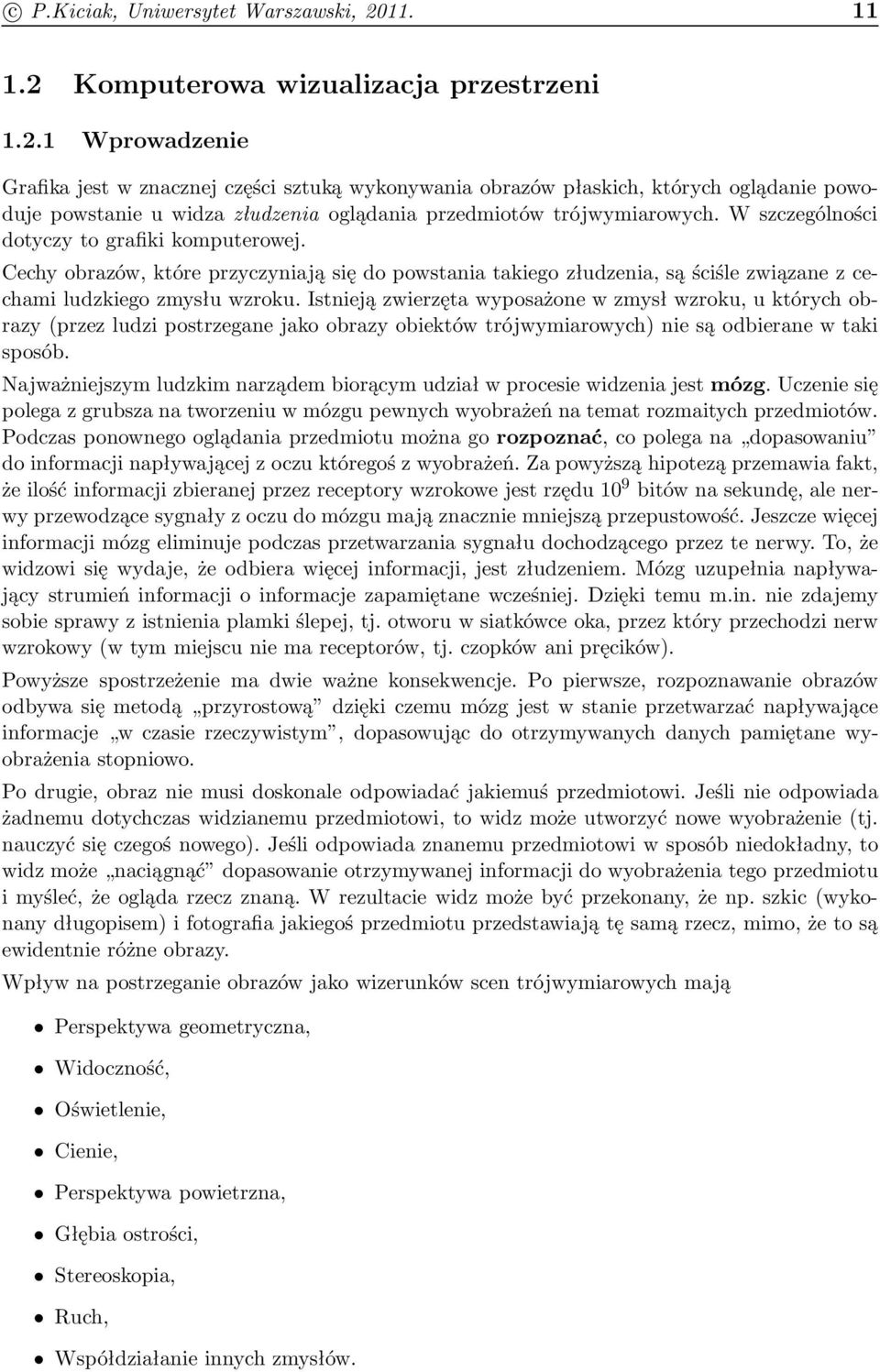 © P.Kiciak, Uniwersytet Warszawski, 2011. 11

1.2 Komputerowa wizualizacja przestrzeni

1.2.1 Wprowadzenie

Grafika jest w znacznej części sztuką wykonywania obrazów płaskich, których oglądanie powoduje powstanie u widza złudzenia oglądania przedmiotów trójwymiarowych. W szczególności dotyczy to grafiki komputerowej.

Cechy obrazów, które przyczyniają się do powstania takiego złudzenia, są ściśle związane z cechami ludzkiego zmysłu wzroku. Istnieją zwierzęta wyposażone w zmysł wzroku, u których obrazy (przez ludzi postrzegane jako obrazy obiektów trójwymiarowych) nie są odbierane w taki sposób.

Najważniejszym ludzkim narządem biorącym udział w procesie widzenia jest mózg. Uczenie się polega z grubsza na tworzeniu w mózgu pewnych wyobrażeń na temat rozmaitych przedmiotów. Podczas ponownego oglądania przedmiotu można go rozpoznać, co polega na „dopasowaniu” do informacji napływającej z oczu któregoś z wyobrażeń. Za powyższą hipotezą przemawia fakt, że ilość informacji zbieranej przez receptory wzrokowe jest rzędu $10^9$ bitów na sekundę, ale nerwy przewodzące sygnały z oczu do mózgu mają znacznie mniejszą przepustowość. Jeszcze więcej informacji mózg eliminuje podczas przetwarzania sygnału dochodzącego przez te nerwy. To, że widzowi się wydaje, że odbiera więcej informacji, jest złudzeniem. Mózg uzupełnia napływający strumień informacji o informacje zapamiętane wcześniej. Dzięki temu m.in. nie zdajemy sobie sprawy z istnienia plamki ślepej, tj. otworu w siatkówce oka, przez który przechodzi nerw wzrokowy (w tym miejscu nie ma receptorów, tj. czopków ani pręcików).

Powyższe spostrzeżenie ma dwie ważne konsekwencje. Po pierwsze, rozpoznawanie obrazów odbywa się metodą „przyrostową” dzięki czemu mózg jest w stanie przetwarzać napływające informacje „w czasie rzeczywistym”, dopasowując do otrzymywanych danych pamiętane wyobrażenia stopniowo.

Po drugie, obraz nie musi doskonale odpowiadać jakiemuś przedmiotowi. Jeśli nie odpowiada żadnemu dotychczas widzianemu przedmiotowi, to widz może utworzyć nowe wyobrażenie (tj. nauczyć się czegoś nowego). Jeśli odpowiada znanemu przedmiotowi w sposób niedokładny, to widz może „naciągnąć” dopasowanie otrzymywanej informacji do wyobrażenia tego przedmiotu i myśleć, że ogląda rzecz znaną. W rezultacie widz może być przekonany, że np. szkic (wykonany długopisem) i fotografia jakiegoś przedmiotu przedstawiają tę samą rzecz, mimo, że to są ewidentnie różne obrazy.

Wpływ na postrzeganie obrazów jako wizerunków scen trójwymiarowych mają

• Perspektywa geometryczna,
• Widoczność,
• Oświetlenie,
• Cienie,
• Perspektywa powietrzna,
• Głębia ostrości,
• Stereoskopia,
• Ruch,
• Współdziałanie innych zmysłów.